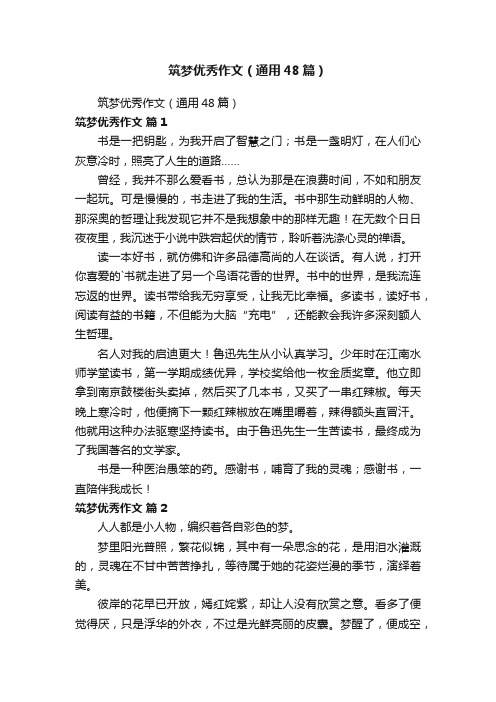 筑梦优秀作文（通用48篇）

筑梦优秀作文（通用48篇）

筑梦优秀作文 篇1

书是一把钥匙，为我开启了智慧之门；书是一盏明灯，在人们心灰意冷时，照亮了人生的道路……

曾经，我并不那么爱看书，总认为那是在浪费时间，不如和朋友一起玩。可是慢慢的，书走进了我的生活。书中那生动鲜明的人物、那深奥的哲理让我发现它并不是我想象中的那样无趣！在无数个日日夜夜里，我沉迷于小说中跌宕起伏的情节，聆听着洗涤心灵的禅语。

读一本好书，就仿佛和许多品德高尚的人在谈话。有人说，打开你喜爱的`书就走进了另一个鸟语花香的世界。书中的世界，是我流连忘返的世界。读书带给我无穷享受，让我无比幸福。多读书，读好书，阅读有益的书籍，不但能为大脑“充电”，还能教会我许多深刻额人生哲理。

名人对我的启迪更大！鲁迅先生从小认真学习。少年时在江南水师学堂读书，第一学期成绩优异，学校奖给他一枚金质奖章。他立即拿到南京鼓楼街头卖掉，然后买了几本书，又买了一串红辣椒。每天晚上寒冷时，他便摘下一颗红辣椒放在嘴里嚼着，辣得额头直冒汗。他就用这种办法驱寒坚持读书。由于鲁迅先生一生苦读书，最终成为了我国著名的文学家。

书是一种医治愚笨的药。感谢书，哺育了我的灵魂；感谢书，一直陪伴我成长！

筑梦优秀作文 篇2

人人都是小人物，编织着各自彩色的梦。

梦里阳光普照，繁花似锦，其中有一朵思念的花，是用泪水灌溉的，灵魂在不甘中苦苦挣扎，等待属于她的花姿烂漫的季节，演绎着美。

彼岸的花早已开放，嫣红姹紫，却让人没有欣赏之意。看多了便觉得厌，只是浮华的外衣，不过是光鲜亮丽的皮囊。梦醒了，便成空，